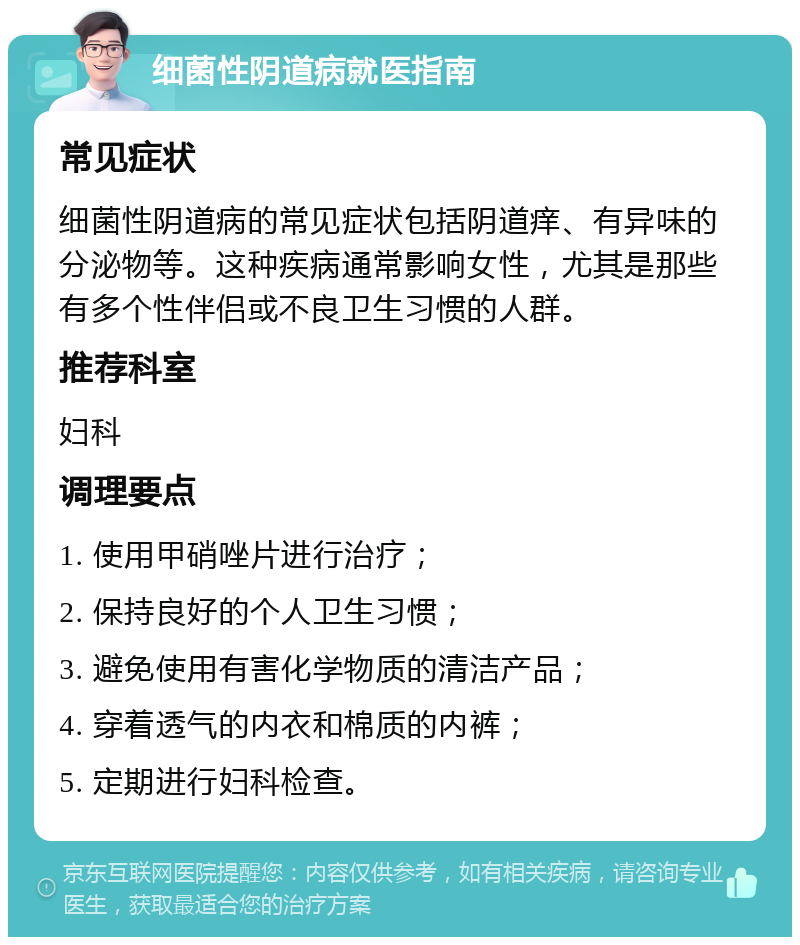 细菌性阴道病就医指南

常见症状

细菌性阴道病的常见症状包括阴道痒、有异味的分泌物等。这种疾病通常影响女性，尤其是那些有多个性伴侣或不良卫生习惯的人群。

推荐科室

妇科

调理要点

1. 使用甲硝唑片进行治疗；

2. 保持良好的个人卫生习惯；

3. 避免使用有害化学物质的清洁产品；

4. 穿着透气的内衣和棉质的内裤；

5. 定期进行妇科检查。

京东互联网医院提醒您：内容仅供参考，如有相关疾病，请咨询专业医生，获取最适合您的治疗方案